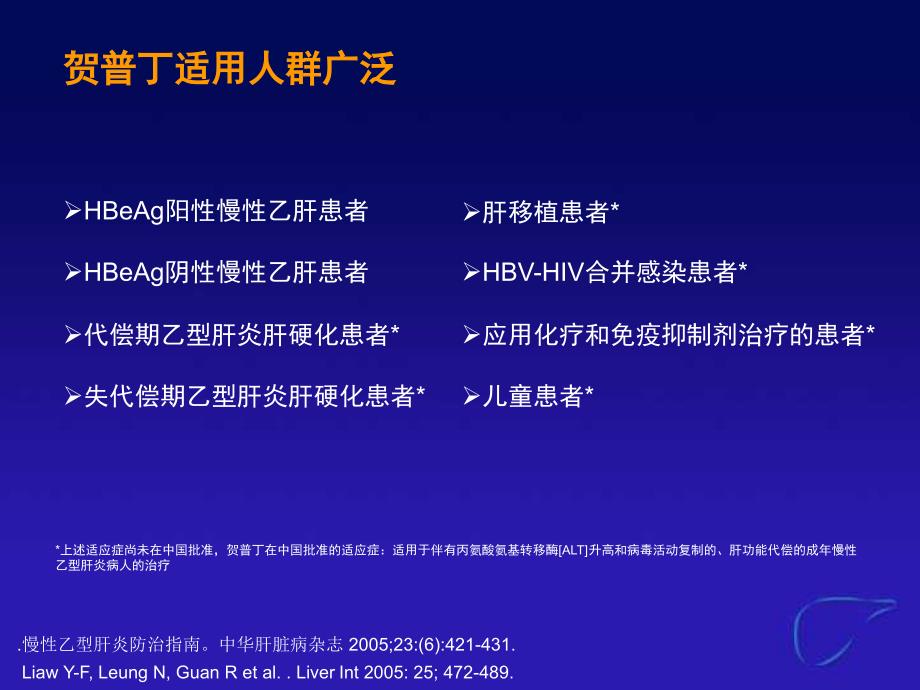 贺普丁适用人群广泛

➢HBeAg阳性慢性乙肝患者

➢HBeAg阴性慢性乙肝患者

➢代偿期乙型肝炎肝硬化患者*

➢失代偿期乙型肝炎肝硬化患者*

➢肝移植患者*

➢HBV-HIV合并感染患者*

➢应用化疗和免疫抑制剂治疗的患者*

➢儿童患者*

*上述适应症尚未在中国批准，贺普丁在中国批准的适应症：适用于伴有丙氨酸氨基转移酶[ALT]升高和病毒活动复制的、肝功能代偿的成年慢性乙型肝炎病人的治疗

.慢性乙型肝炎防治指南。中华肝脏病杂志 2005;23:(6):421-431.
Liaw Y-F, Leung N, Guan R et al. . Liver Int 2005: 25; 472-489.